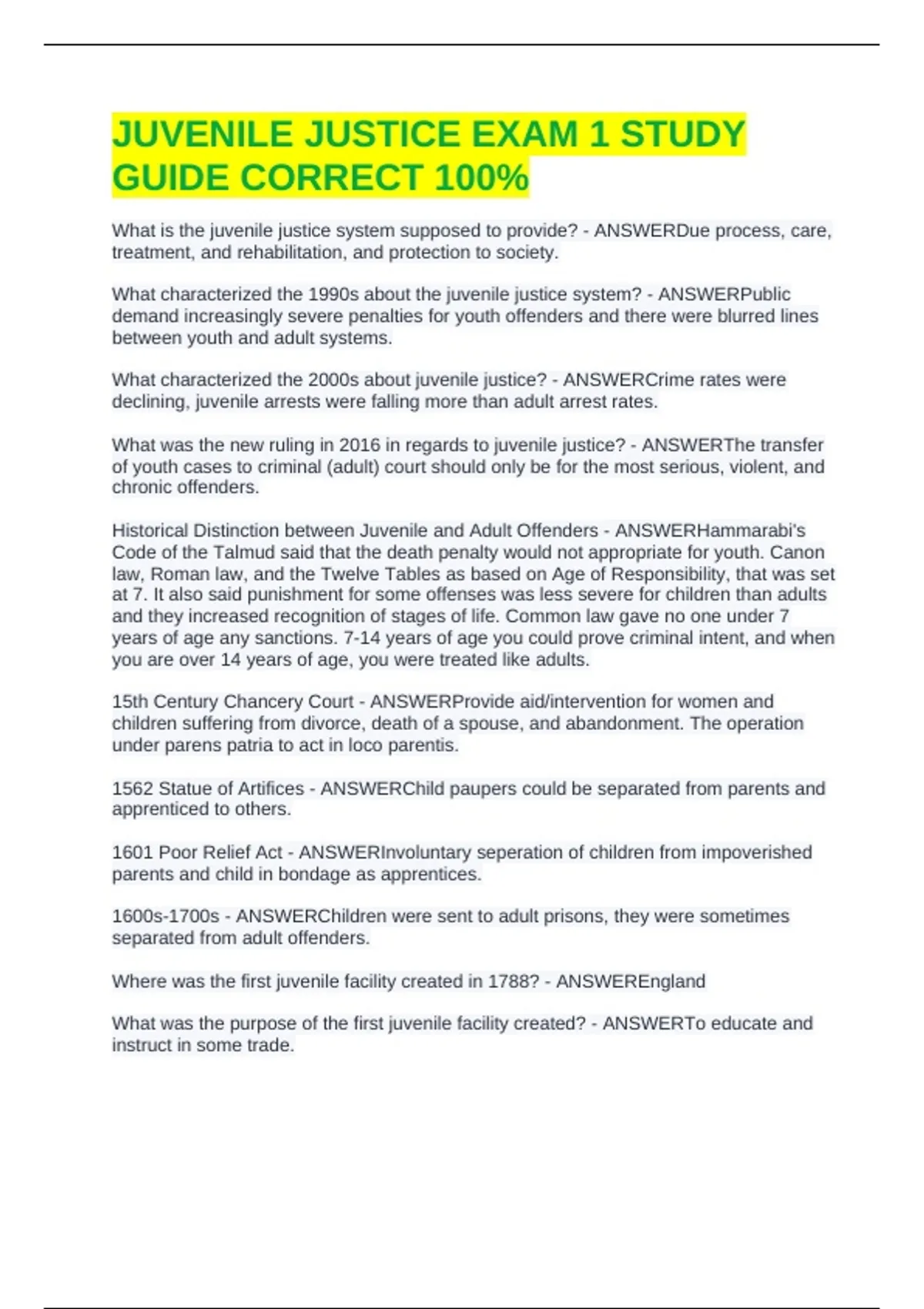 JUVENILE JUSTICE EXAM 1 STUDY GUIDE CORRECT 100%

What is the juvenile justice system supposed to provide? - ANSWERDue process, care, treatment, and rehabilitation, and protection to society.

What characterized the 1990s about the juvenile justice system? - ANSWERPublic demand increasingly severe penalties for youth offenders and there were blurred lines between youth and adult systems.

What characterized the 2000s about juvenile justice? - ANSWERCrime rates were declining, juvenile arrests were falling more than adult arrest rates.

What was the new ruling in 2016 in regards to juvenile justice? - ANSWERThe transfer of youth cases to criminal (adult) court should only be for the most serious, violent, and chronic offenders.

Historical Distinction between Juvenile and Adult Offenders - ANSWERHammarabi's Code of the Talmud said that the death penalty would not appropriate for youth. Canon law, Roman law, and the Twelve Tables as based on Age of Responsibility, that was set at 7. It also said punishment for some offenses was less severe for children than adults and they increased recognition of stages of life. Common law gave no one under 7 years of age any sanctions. 7-14 years of age you could prove criminal intent, and when you are over 14 years of age, you were treated like adults.

15th Century Chancery Court - ANSWERProvide aid/intervention for women and children suffering from divorce, death of a spouse, and abandonment. The operation under parens patria to act in loco parentis.

1562 Statue of Artifices - ANSWERChild paupers could be separated from parents and apprenticed to others.

1601 Poor Relief Act - ANSWERInvoluntary seperation of children from impoverished parents and child in bondage as apprentices.

1600s-1700s - ANSWERChildren were sent to adult prisons, they were sometimes separated from adult offenders.

Where was the first juvenile facility created in 1788? - ANSWEREngland

What was the purpose of the first juvenile facility created? - ANSWERTo educate and instruct in some trade.